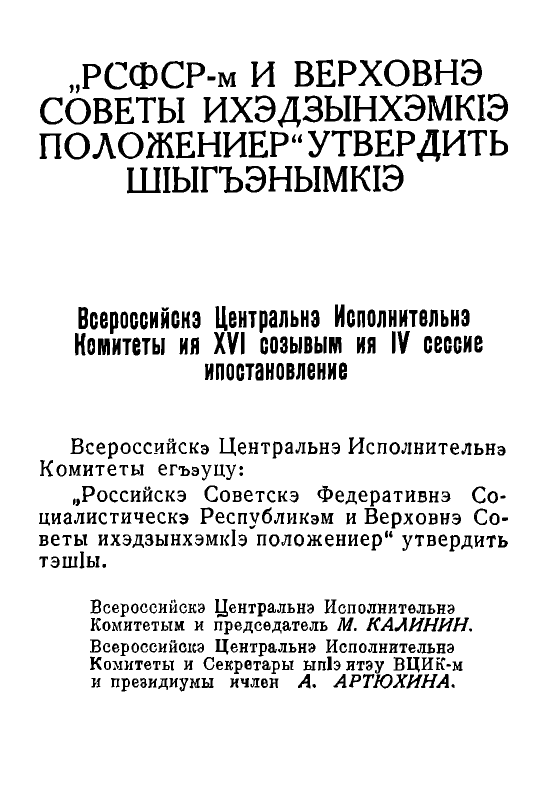 „РСФСР-м И ВЕРХОВНЭ СОВЕТЫ ИХЭДЗЫНХЭМКІЭ ПОЛОЖЕНИЕР“ УТВЕРДИТЬ ШІЫГЪЭНЫМКІЭ

Всероссийскэ Центральнэ Исполнительнэ Комитеты ия XVI созывым ия IV сессие ипостановление

Всероссийскэ Центральнэ Исполнительнэ Комитеты егъэуцу:

„Российскэ Советскэ Федеративнэ Социалистическэ Республикэм и Верховнэ Советы ихэдзынхэмкІэ положениер“ утвердить тэшІы.

Всероссийскэ Центральнэ Исполнительнэ Комитетым и председатель М. КАЛИНИН.

Всероссийскэ Центральнэ Исполнительнэ Комитеты и Секретары ыпІэ итэу ВЦИК-м и президиумы ичлен А. АРТЮХИНА.